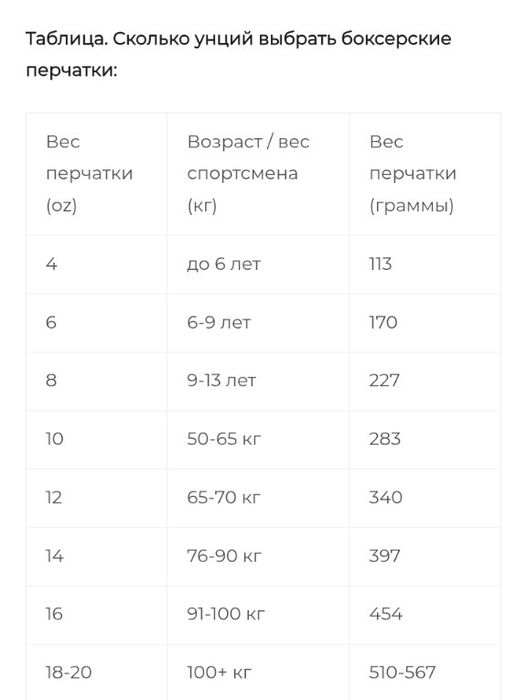 Таблица. Сколько унций выбрать боксерские перчатки:

| Вес перчатки (oz) | Возраст / вес спортсмена (кг) | Вес перчатки (граммы) |
|---|---|---|
| 4 | до 6 лет | 113 |
| 6 | 6-9 лет | 170 |
| 8 | 9-13 лет | 227 |
| 10 | 50-65 кг | 283 |
| 12 | 65-70 кг | 340 |
| 14 | 76-90 кг | 397 |
| 16 | 91-100 кг | 454 |
| 18-20 | 100+ кг | 510-567 |